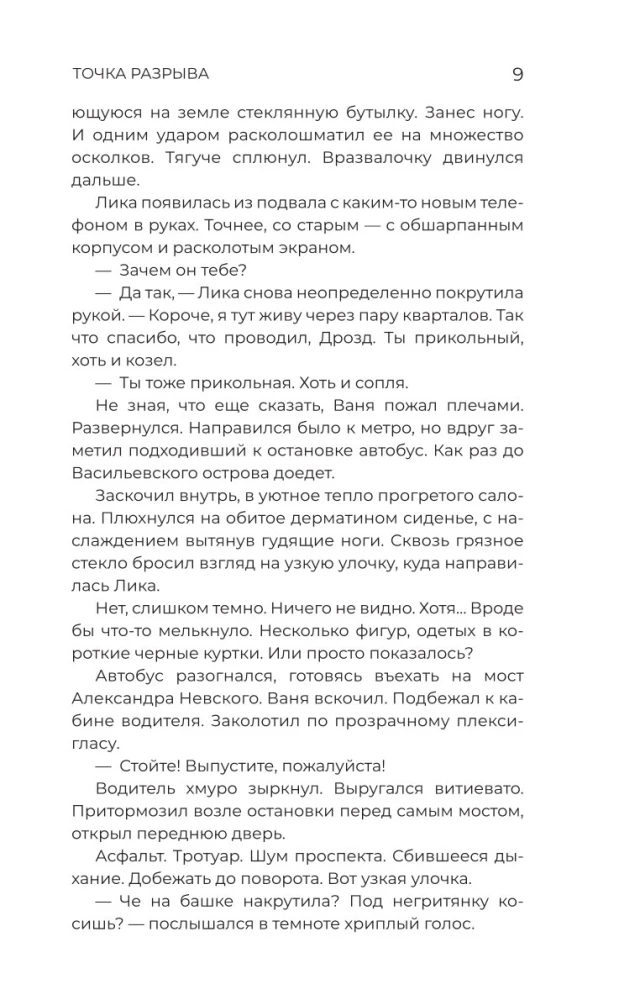 ТОЧКА РАЗРЫВА 9

ющуюся на земле стеклянную бутылку. Занес ногу. И одним ударом расколошматил ее на множество осколков. Тягуче сплюнул. Вразвалочку двинулся дальше.

Лика появилась из подвала с каким-то новым телефоном в руках. Точнее, со старым — с обшарпанным корпусом и расколотым экраном.

— Зачем он тебе?

— Да так, — Лика снова неопределенно покрутила рукой. — Короче, я тут живу через пару кварталов. Так что спасибо, что проводил, Дрозд. Ты прикольный, хоть и козел.

— Ты тоже прикольная. Хоть и сопля.

Не зная, что еще сказать, Ваня пожал плечами. Развернулся. Направился было к метро, но вдруг заметил подходивший к остановке автобус. Как раз до Васильевского острова доедет.

Заскочил внутрь, в уютное тепло прогретого салона. Плюхнулся на обитое дерматином сиденье, с наслаждением вытянув гудящие ноги. Сквозь грязное стекло бросил взгляд на узкую улочку, куда направилась Лика.

Нет, слишком темно. Ничего не видно. Хотя... Вроде бы что-то мелькнуло. Несколько фигур, одетых в короткие черные куртки. Или просто показалось?

Автобус разогнался, готовясь въехать на мост Александра Невского. Ваня вскочил. Подбежал к кабине водителя. Заколотил по прозрачному плексигласу.

— Стойте! Выпустите, пожалуйста!

Водитель хмуро зыркнул. Выругался витиевато. Притормозил возле остановки перед самым мостом, открыл переднюю дверь.

Асфальт. Тротуар. Шум проспекта. Сбившееся дыхание. Добежать до поворота. Вот узкая улочка.

— Че на башке накрутила? Под негритянку косишь? — послышался в темноте хриплый голос.